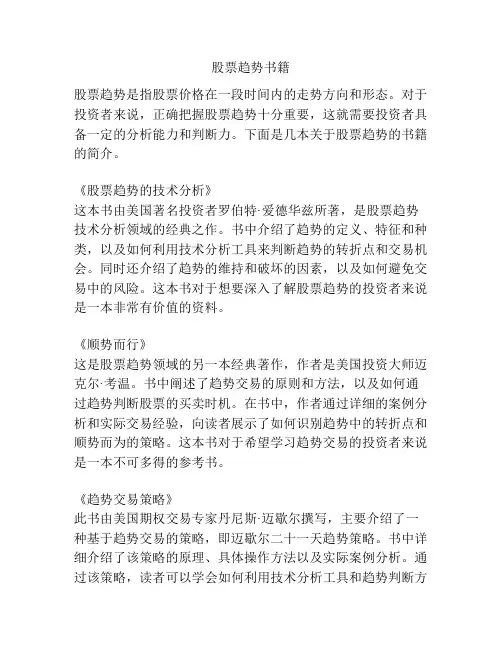 股票趋势书籍

股票趋势是指股票价格在一段时间内的走势方向和形态。对于投资者来说，正确把握股票趋势十分重要，这就需要投资者具备一定的分析能力和判断力。下面是几本关于股票趋势的书籍的简介。

《股票趋势的技术分析》
这本书由美国著名投资者罗伯特·爱德华兹所著，是股票趋势技术分析领域的经典之作。书中介绍了趋势的定义、特征和种类，以及如何利用技术分析工具来判断趋势的转折点和交易机会。同时还介绍了趋势的维持和破坏的因素，以及如何避免交易中的风险。这本书对于想要深入了解股票趋势的投资者来说是一本非常有价值的资料。

《顺势而行》
这是股票趋势领域的另一本经典著作，作者是美国投资大师迈克尔·考温。书中阐述了趋势交易的原则和方法，以及如何通过趋势判断股票的买卖时机。在书中，作者通过详细的案例分析和实际交易经验，向读者展示了如何识别趋势中的转折点和顺势而为的策略。这本书对于希望学习趋势交易的投资者来说是一本不可多得的参考书。

《趋势交易策略》
此书由美国期权交易专家丹尼斯·迈歇尔撰写，主要介绍了一种基于趋势交易的策略，即迈歇尔二十一天趋势策略。书中详细介绍了该策略的原理、具体操作方法以及实际案例分析。通过该策略，读者可以学会如何利用技术分析工具和趋势判断方